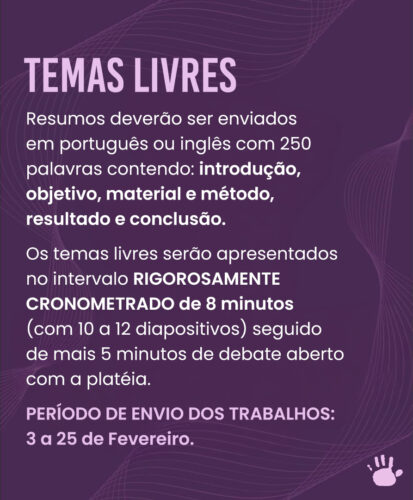 TEMAS LIVRES

Resumos deverão ser enviados em português ou inglês com 250 palavras contendo: introdução, objetivo, material e método, resultado e conclusão.

Os temas livres serão apresentados no intervalo RIGOROSAMENTE CRONOMETRADO de 8 minutos (com 10 a 12 diapositivos) seguido de mais 5 minutos de debate aberto com a platéia.

PERÍODO DE ENVIO DOS TRABALHOS: 3 a 25 de Fevereiro.